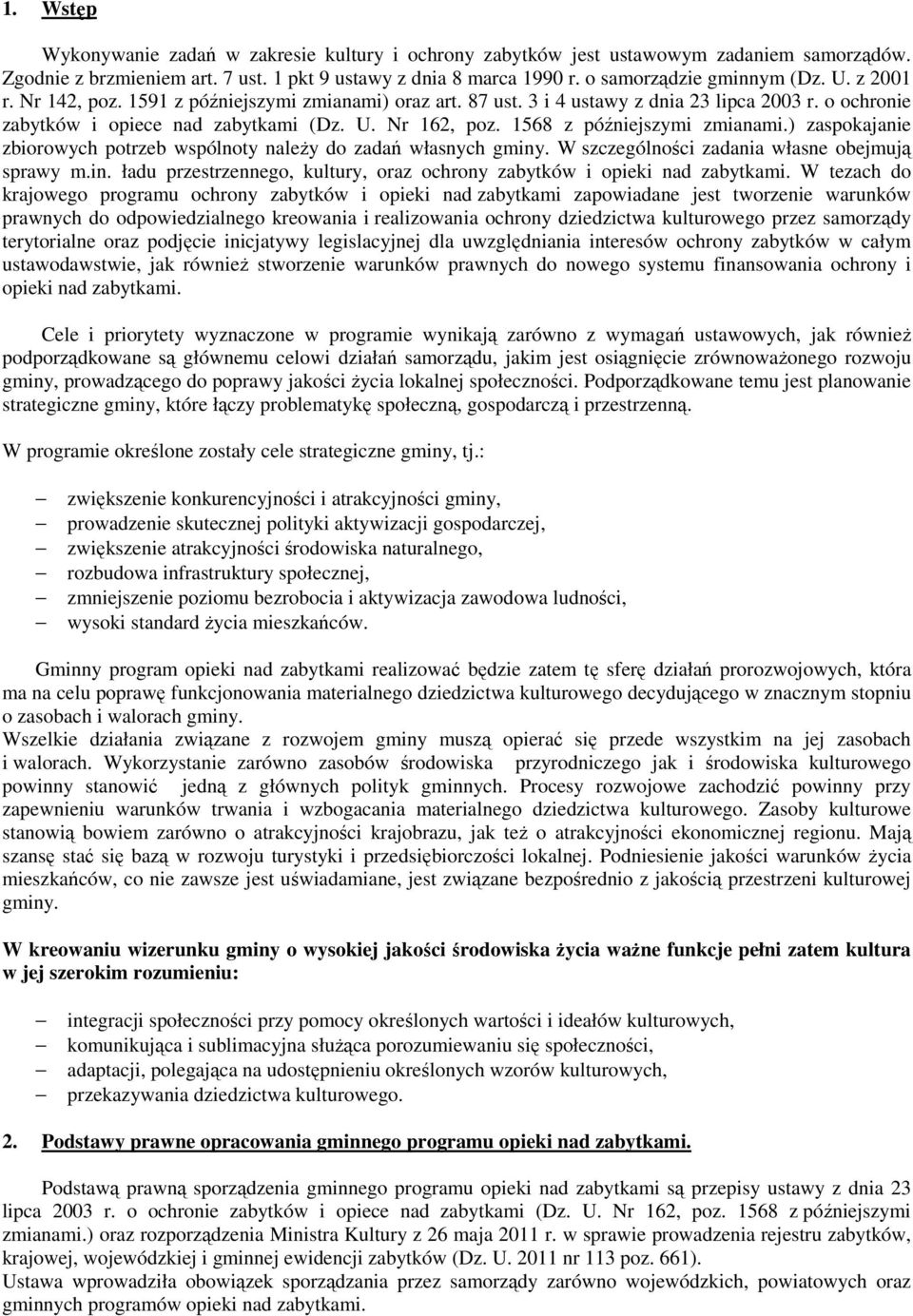 1. Wstęp

Wykonywanie zadań w zakresie kultury i ochrony zabytków jest ustawowym zadaniem samorządów. Zgodnie z brzmieniem art. 7 ust. 1 pkt 9 ustawy z dnia 8 marca 1990 r. o samorządzie gminnym (Dz. U. z 2001 r. Nr 142, poz. 1591 z późniejszymi zmianami) oraz art. 87 ust. 3 i 4 ustawy z dnia 23 lipca 2003 r. o ochronie zabytków i opiece nad zabytkami (Dz. U. Nr 162, poz. 1568 z późniejszymi zmianami.) zaspokajanie zbiorowych potrzeb wspólnoty należy do zadań własnych gminy. W szczególności zadania własne obejmują sprawy m.in. ładu przestrzennego, kultury, oraz ochrony zabytków i opieki nad zabytkami. W tezach do krajowego programu ochrony zabytków i opieki nad zabytkami zapowiadane jest tworzenie warunków prawnych do odpowiedzialnego kreowania i realizowania ochrony dziedzictwa kulturowego przez samorządy terytorialne oraz podjęcie inicjatywy legislacyjnej dla uwzględniania interesów ochrony zabytków w całym ustawodawstwie, jak również stworzenie warunków prawnych do nowego systemu finansowania ochrony i opieki nad zabytkami.

Cele i priorytety wyznaczone w programie wynikają zarówno z wymagań ustawowych, jak również podporządkowane są głównemu celowi działań samorządu, jakim jest osiągnięcie zrównoważonego rozwoju gminy, prowadzącego do poprawy jakości życia lokalnej społeczności. Podporządkowane temu jest planowanie strategiczne gminy, które łączy problematykę społeczną, gospodarczą i przestrzenną.

W programie określone zostały cele strategiczne gminy, tj.:

– zwiększenie konkurencyjności i atrakcyjności gminy,
– prowadzenie skutecznej polityki aktywizacji gospodarczej,
– zwiększenie atrakcyjności środowiska naturalnego,
– rozbudowa infrastruktury społecznej,
– zmniejszenie poziomu bezrobocia i aktywizacja zawodowa ludności,
– wysoki standard życia mieszkańców.

Gminny program opieki nad zabytkami realizować będzie zatem tę sferę działań prorozwojowych, która ma na celu poprawę funkcjonowania materialnego dziedzictwa kulturowego decydującego w znacznym stopniu o zasobach i walorach gminy.
Wszelkie działania związane z rozwojem gminy muszą opierać się przede wszystkim na jej zasobach i walorach. Wykorzystanie zarówno zasobów środowiska przyrodniczego jak i środowiska kulturowego powinny stanowić jedną z głównych polityk gminnych. Procesy rozwojowe zachodzić powinny przy zapewnieniu warunków trwania i wzbogacania materialnego dziedzictwa kulturowego. Zasoby kulturowe stanowią bowiem zarówno o atrakcyjności krajobrazu, jak też o atrakcyjności ekonomicznej regionu. Mają szansę stać się bazą w rozwoju turystyki i przedsiębiorczości lokalnej. Podniesienie jakości warunków życia mieszkańców, co nie zawsze jest uświadamiane, jest związane bezpośrednio z jakością przestrzeni kulturowej gminy.

W kreowaniu wizerunku gminy o wysokiej jakości środowiska życia ważne funkcje pełni zatem kultura w jej szerokim rozumieniu:

– integracji społeczności przy pomocy określonych wartości i ideałów kulturowych,
– komunikująca i sublimacyjna służąca porozumiewaniu się społeczności,
– adaptacji, polegająca na udostępnieniu określonych wzorów kulturowych,
– przekazywania dziedzictwa kulturowego.

2. Podstawy prawne opracowania gminnego programu opieki nad zabytkami.

Podstawą prawną sporządzenia gminnego programu opieki nad zabytkami są przepisy ustawy z dnia 23 lipca 2003 r. o ochronie zabytków i opiece nad zabytkami (Dz. U. Nr 162, poz. 1568 z późniejszymi zmianami.) oraz rozporządzenia Ministra Kultury z 26 maja 2011 r. w sprawie prowadzenia rejestru zabytków, krajowej, wojewódzkiej i gminnej ewidencji zabytków (Dz. U. 2011 nr 113 poz. 661).
Ustawa wprowadziła obowiązek sporządzania przez samorządy zarówno wojewódzkich, powiatowych oraz gminnych programów opieki nad zabytkami.